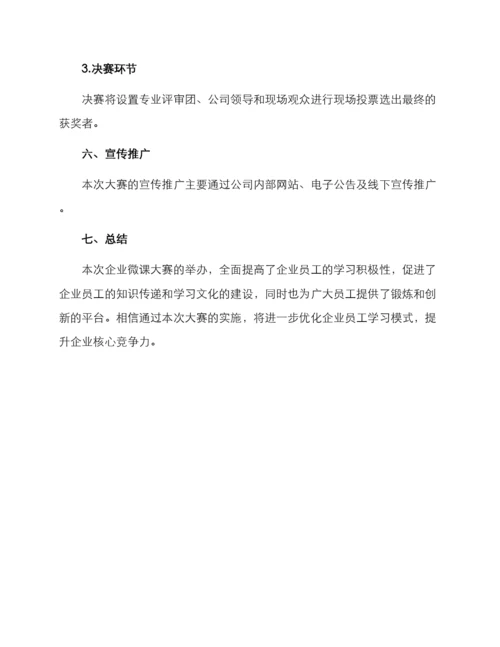 3.决赛环节

决赛将设置专业评审团、公司领导和现场观众进行现场投票选出最终的获奖者。

六、宣传推广

本次大赛的宣传推广主要通过公司内部网站、电子公告及线下宣传推广。

七、总结

本次企业微课大赛的举办，全面提高了企业员工的学习积极性，促进了企业员工的知识传递和学习文化的建设，同时也为广大员工提供了锻炼和创新的平台。相信通过本次大赛的实施，将进一步优化企业员工学习模式，提升企业核心竞争力。